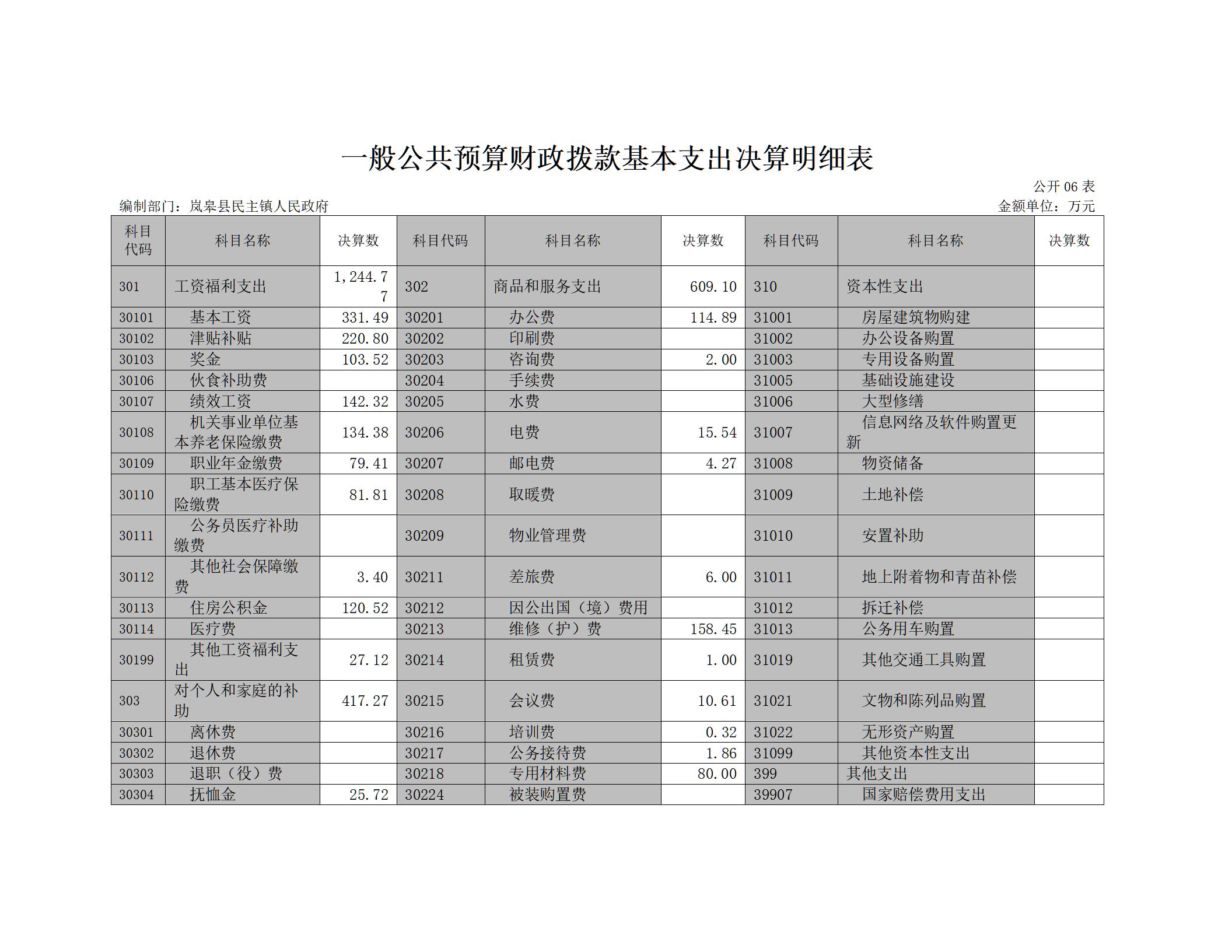 一般公共预算财政拨款基本支出决算明细表

公开 06 表

编制部门：岚皋县民主镇人民政府

金额单位：万元

| 科目代码 | 科目名称 | 决算数 | 科目代码 | 科目名称 | 决算数 | 科目代码 | 科目名称 | 决算数 |
|---|---|---|---|---|---|---|---|---|
| 301 | 工资福利支出 | 1,244.77 | 302 | 商品和服务支出 | 609.10 | 310 | 资本性支出 | |
| 30101 | 基本工资 | 331.49 | 30201 | 办公费 | 114.89 | 31001 | 房屋建筑物购建 | |
| 30102 | 津贴补贴 | 220.80 | 30202 | 印刷费 | | 31002 | 办公设备购置 | |
| 30103 | 奖金 | 103.52 | 30203 | 咨询费 | 2.00 | 31003 | 专用设备购置 | |
| 30106 | 伙食补助费 | | 30204 | 手续费 | | 31005 | 基础设施建设 | |
| 30107 | 绩效工资 | 142.32 | 30205 | 水费 | | 31006 | 大型修缮 | |
| 30108 | 机关事业单位基本养老保险缴费 | 134.38 | 30206 | 电费 | 15.54 | 31007 | 信息网络及软件购置更新 | |
| 30109 | 职业年金缴费 | 79.41 | 30207 | 邮电费 | 4.27 | 31008 | 物资储备 | |
| 30110 | 职工基本医疗保险缴费 | 81.81 | 30208 | 取暖费 | | 31009 | 土地补偿 | |
| 30111 | 公务员医疗补助缴费 | | 30209 | 物业管理费 | | 31010 | 安置补助 | |
| 30112 | 其他社会保障缴费 | 3.40 | 30211 | 差旅费 | 6.00 | 31011 | 地上附着物和青苗补偿 | |
| 30113 | 住房公积金 | 120.52 | 30212 | 因公出国（境）费用 | | 31012 | 拆迁补偿 | |
| 30114 | 医疗费 | | 30213 | 维修（护）费 | 158.45 | 31013 | 公务用车购置 | |
| 30199 | 其他工资福利支出 | 27.12 | 30214 | 租赁费 | 1.00 | 31019 | 其他交通工具购置 | |
| 303 | 对个人和家庭的补助 | 417.27 | 30215 | 会议费 | 10.61 | 31021 | 文物和陈列品购置 | |
| 30301 | 离休费 | | 30216 | 培训费 | 0.32 | 31022 | 无形资产购置 | |
| 30302 | 退休费 | | 30217 | 公务接待费 | 1.86 | 31099 | 其他资本性支出 | |
| 30303 | 退职（役）费 | | 30218 | 专用材料费 | 80.00 | 399 | 其他支出 | |
| 30304 | 抚恤金 | 25.72 | 30224 | 被装购置费 | | 39907 | 国家赔偿费用支出 | |